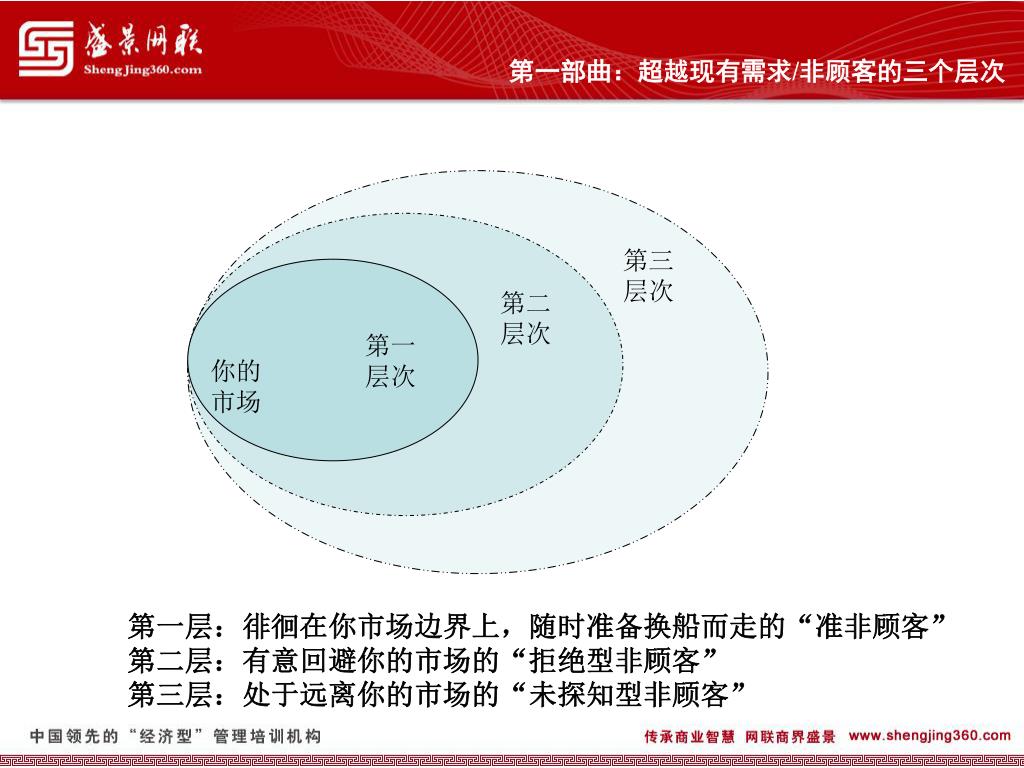 盛景网联
ShengJing360.com

第一部曲：超越现有需求/非顾客的三个层次

第三层次

第二层次

第一层次

你的市场

第一层：徘徊在你市场边界上，随时准备换船而走的“准非顾客”
第二层：有意回避你的市场的“拒绝型非顾客”
第三层：处于远离你的市场的“未探知型非顾客”

中国领先的“经济型”管理培训机构

传承商业智慧 网联商界盛景 www.shengjing360.com